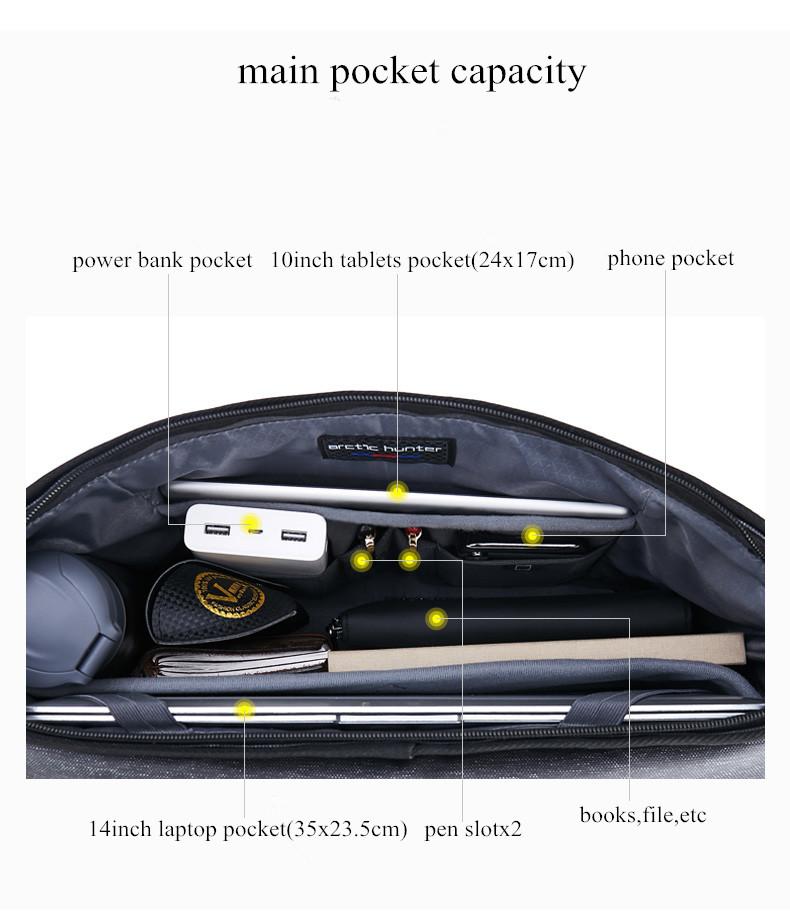 main pocket capacity

power bank pocket

10inch tablets pocket(24x17cm)

phone pocket

arctic hunter

14inch laptop pocket(35x23.5cm)

pen slotx2

books,file,etc